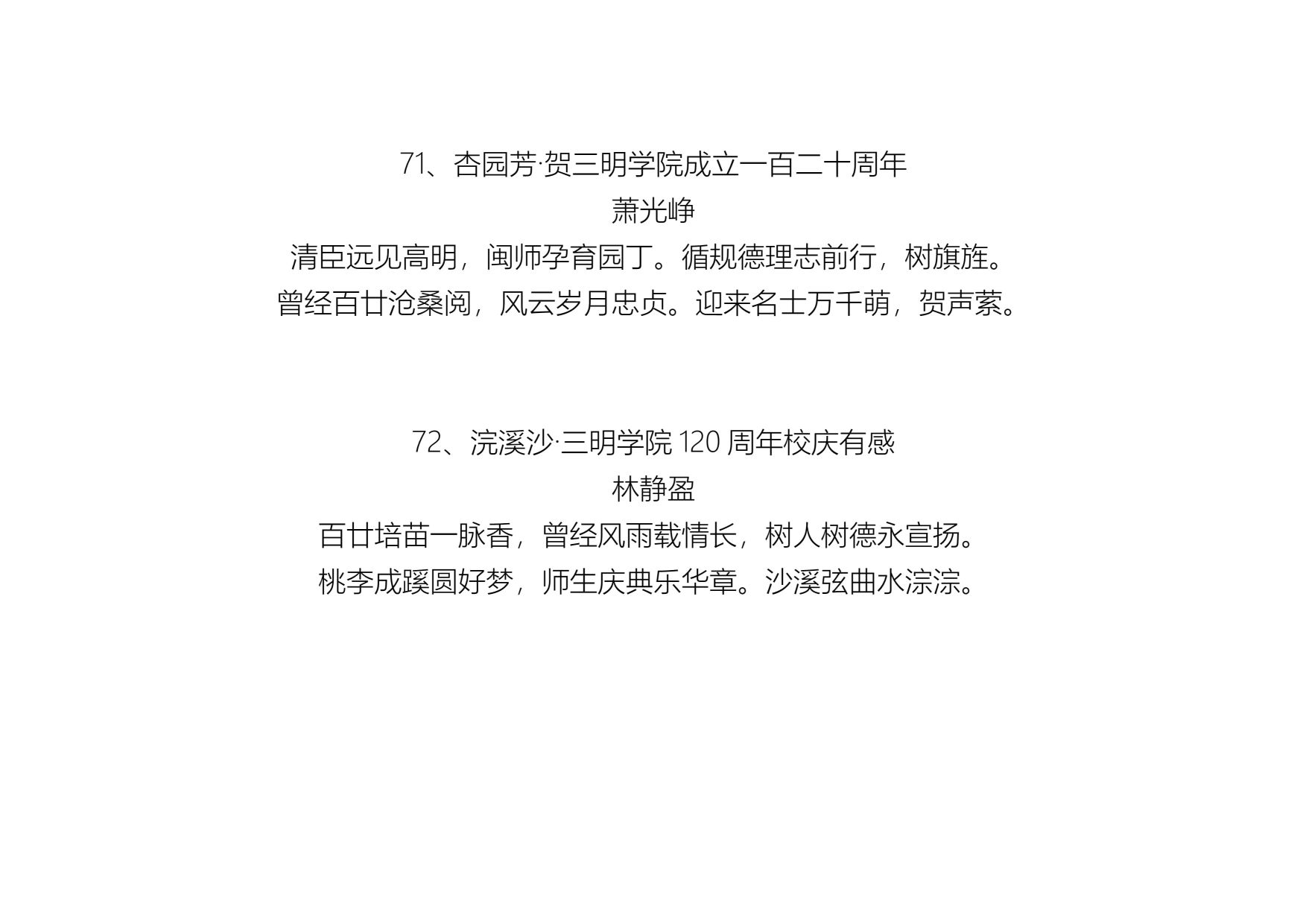 71、杏园芳·贺三明学院成立一百二十周年
萧光峥
清臣远见高明，闽师孕育园丁。循规德理志前行，树旗旌。
曾经百廿沧桑阅，风云岁月忠贞。迎来名士万千萌，贺声萦。

72、浣溪沙·三明学院 120 周年校庆有感
林静盈
百廿培苗一脉香，曾经风雨载情长，树人树德永宣扬。
桃李成蹊圆好梦，师生庆典乐华章。沙溪弦曲水淙淙。